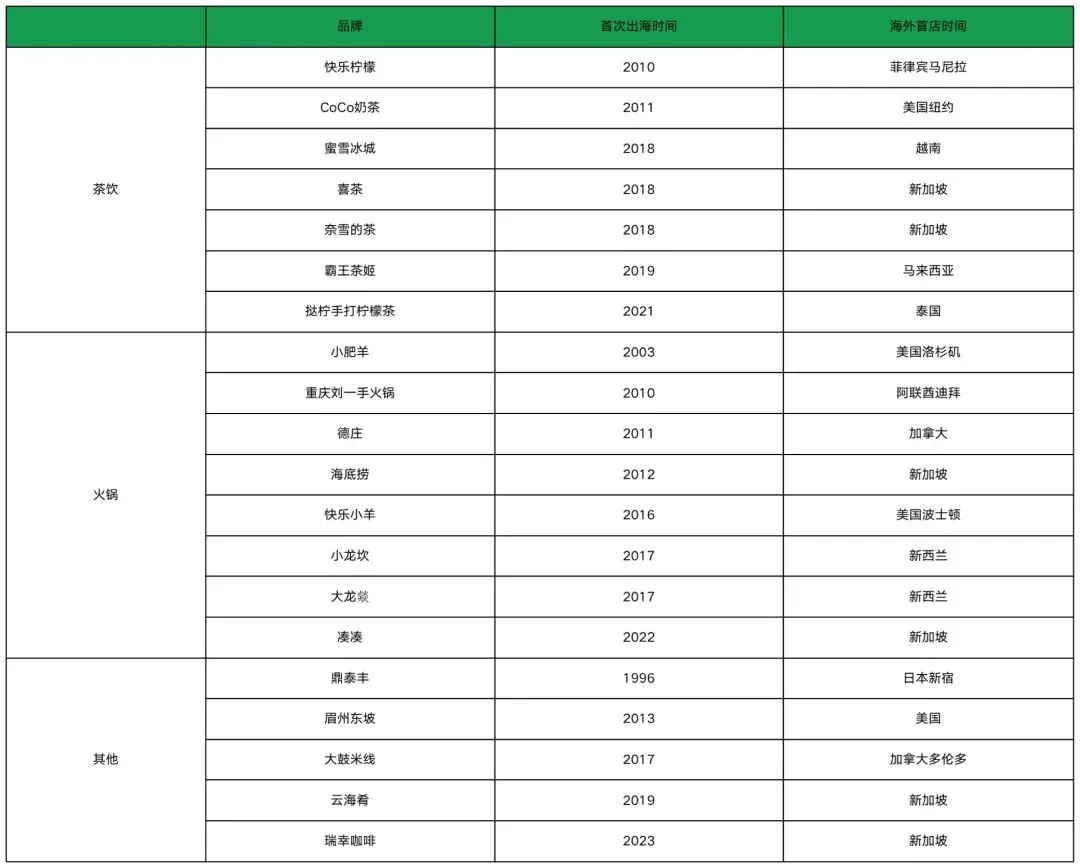 | | 品牌 | 首次出海时间 | 海外首店时间 |
|---|---|---|---|
| 茶饮 | 快乐柠檬 | 2010 | 菲律宾马尼拉 |
| | CoCo奶茶 | 2011 | 美国纽约 |
| | 蜜雪冰城 | 2018 | 越南 |
| | 喜茶 | 2018 | 新加坡 |
| | 奈雪的茶 | 2018 | 新加坡 |
| | 霸王茶姬 | 2019 | 马来西亚 |
| | 挞柠手打柠檬茶 | 2021 | 泰国 |
| 火锅 | 小肥羊 | 2003 | 美国洛杉矶 |
| | 重庆刘一手火锅 | 2010 | 阿联酋迪拜 |
| | 德庄 | 2011 | 加拿大 |
| | 海底捞 | 2012 | 新加坡 |
| | 快乐小羊 | 2016 | 美国波士顿 |
| | 小龙坎 | 2017 | 新西兰 |
| | 大龙燚 | 2017 | 新西兰 |
| | 凑凑 | 2022 | 新加坡 |
| 其他 | 鼎泰丰 | 1996 | 日本新宿 |
| | 眉州东坡 | 2013 | 美国 |
| | 大鼓米线 | 2017 | 加拿大多伦多 |
| | 云海肴 | 2019 | 新加坡 |
| | 瑞幸咖啡 | 2023 | 新加坡 |